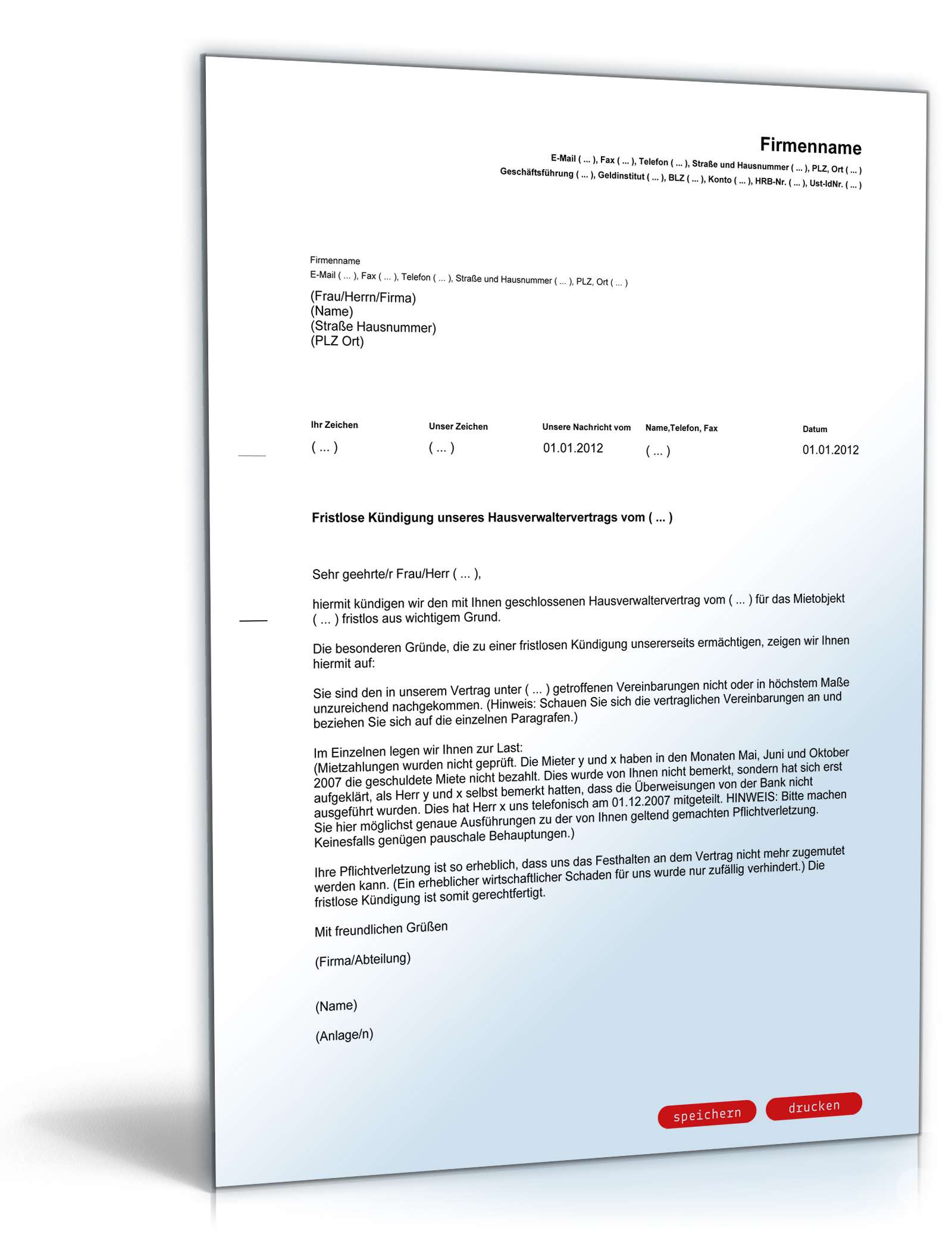 Firmenname
E-Mail ( ... ), Fax ( ... ), Telefon ( ... ), Straße und Hausnummer ( ... ), PLZ, Ort ( ... )
Geschäftsführung ( ... ), Geldinstitut ( ... ), BLZ ( ... ), Konto ( ... ), HRB-Nr. ( ... ), Ust-IdNr. ( ... )

Firmenname
E-Mail ( ... ), Fax ( ... ), Telefon ( ... ), Straße und Hausnummer ( ... ), PLZ, Ort ( ... )
(Frau/Herrn/Firma)
(Name)
(Straße Hausnummer)
(PLZ Ort)

| Ihr Zeichen | Unser Zeichen | Unsere Nachricht vom | Name,Telefon, Fax | Datum |
|---|---|---|---|---|
| ( ... ) | ( ... ) | 01.01.2012 | ( ... ) | 01.01.2012 |

Fristlose Kündigung unseres Hausverwaltervertrags vom ( ... )

Sehr geehrte/r Frau/Herr ( ... ),

hiermit kündigen wir den mit Ihnen geschlossenen Hausverwaltervertrag vom ( ... ) für das Mietobjekt ( ... ) fristlos aus wichtigem Grund.

Die besonderen Gründe, die zu einer fristlosen Kündigung unsererseits ermächtigen, zeigen wir Ihnen hiermit auf:

Sie sind den in unserem Vertrag unter ( ... ) getroffenen Vereinbarungen nicht oder in höchstem Maße unzureichend nachgekommen. (Hinweis: Schauen Sie sich die vertraglichen Vereinbarungen an und beziehen Sie sich auf die einzelnen Paragrafen.)

Im Einzelnen legen wir Ihnen zur Last:
(Mietzahlungen wurden nicht geprüft. Die Mieter y und x haben in den Monaten Mai, Juni und Oktober 2007 die geschuldete Miete nicht bezahlt. Dies wurde von Ihnen nicht bemerkt, sondern hat sich erst aufgeklärt, als Herr y und x selbst bemerkt hatten, dass die Überweisungen von der Bank nicht ausgeführt wurden. Dies hat Herr x uns telefonisch am 01.12.2007 mitgeteilt. HINWEIS: Bitte machen Sie hier möglichst genaue Ausführungen zu der von Ihnen geltend gemachten Pflichtverletzung. Keinesfalls genügen pauschale Behauptungen.)

Ihre Pflichtverletzung ist so erheblich, dass uns das Festhalten an dem Vertrag nicht mehr zugemutet werden kann. (Ein erheblicher wirtschaftlicher Schaden für uns wurde nur zufällig verhindert.) Die fristlose Kündigung ist somit gerechtfertigt.

Mit freundlichen Grüßen

(Firma/Abteilung)

(Name)

(Anlage/n)

speichern drucken